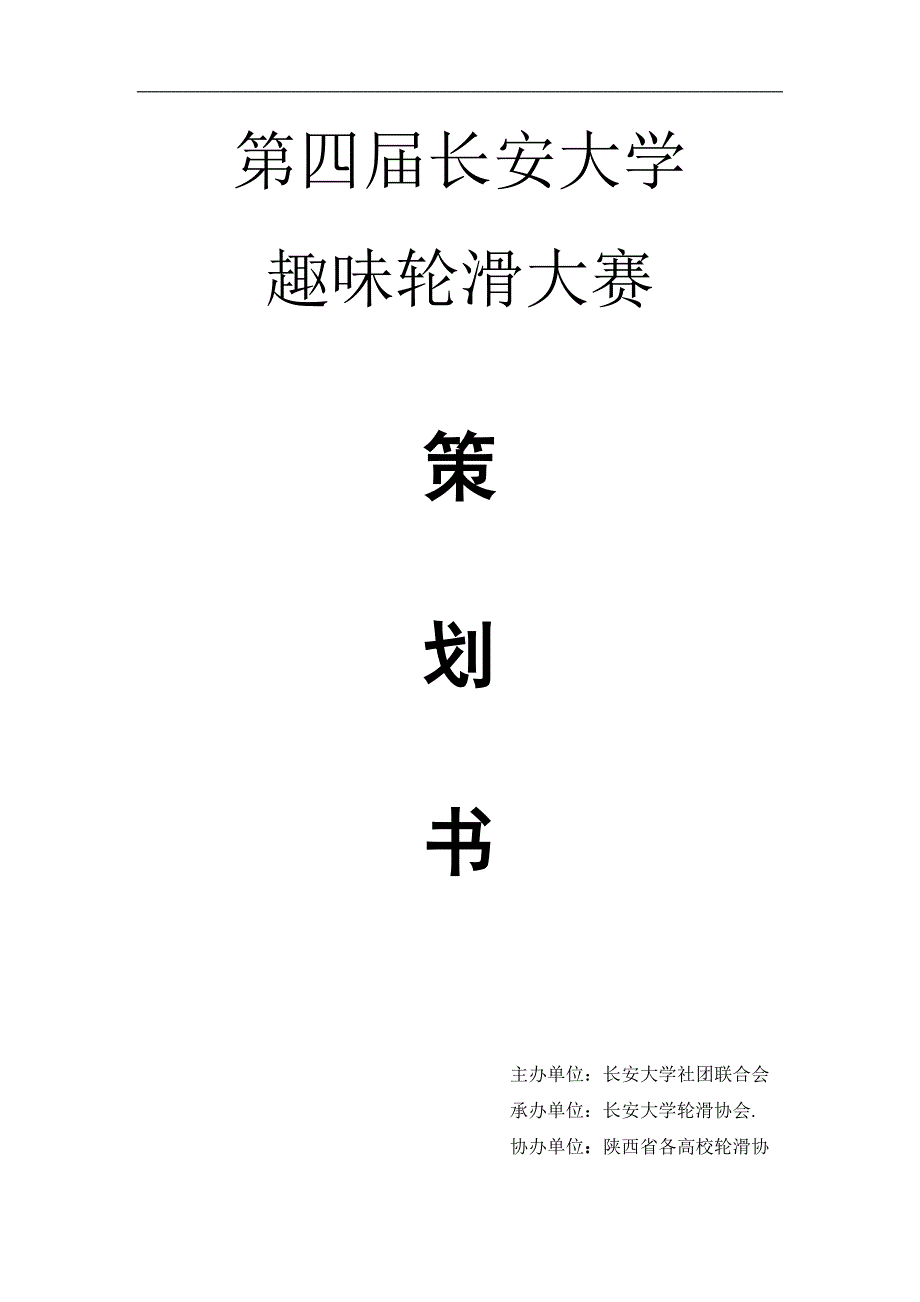 第四届长安大学

趣味轮滑大赛

策

划

书

主办单位：长安大学社团联合会
承办单位：长安大学轮滑协会.
协办单位：陕西省各高校轮滑协